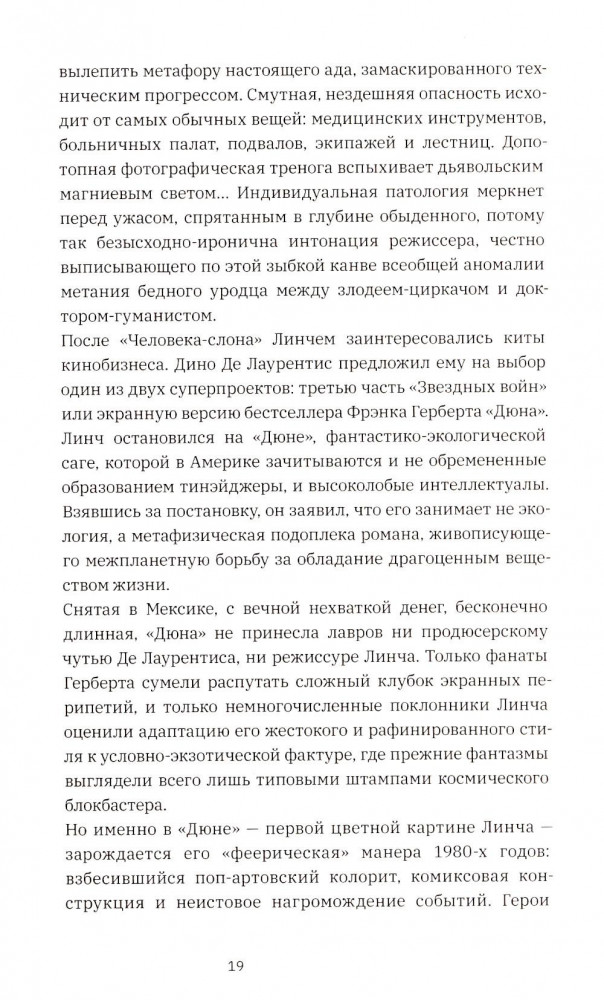 вылепить метафору настоящего ада, замаскированного техническим прогрессом. Смутная, нездешняя опасность исходит от самых обычных вещей: медицинских инструментов, больничных палат, подвалов, экипажей и лестниц. Допотопная фотографическая тренога вспыхивает дьявольским магниевым светом... Индивидуальная патология меркнет перед ужасом, спрятанным в глубине обыденного, потому так безысходно-иронична интонация режиссера, честно выписывающего по этой зыбкой канве всеобщей аномалии метания бедного уродца между злодеем-циркачом и доктором-гуманистом.
После «Человека-слона» Линчем заинтересовались киты кинобизнеса. Дино Де Лаурентис предложил ему на выбор один из двух суперпроектов: третью часть «Звездных войн» или экранную версию бестселлера Фрэнка Герберта «Дюна». Линч остановился на «Дюне», фантастико-экологической саге, которой в Америке зачитываются и не обремененные образованием тинэйджеры, и высоколобые интеллектуалы. Взявшись за постановку, он заявил, что его занимает не экология, а метафизическая подоплека романа, живописующего межпланетную борьбу за обладание драгоценным веществом жизни.
Снятая в Мексике, с вечной нехваткой денег, бесконечно длинная, «Дюна» не принесла лавров ни продюсерскому чутью Де Лаурентиса, ни режиссуре Линча. Только фанаты Герберта сумели распутать сложный клубок экранных перипетий, и только немногочисленные поклонники Линча оценили адаптацию его жестокого и рафинированного стиля к условно-экзотической фактуре, где прежние фантазмы выглядели всего лишь типовыми штампами космического блокбастера.
Но именно в «Дюне» — первой цветной картине Линча — зарождается его «феерическая» манера 1980-х годов: взбесившийся поп-артовский колорит, комиксовая конструкция и неистовое нагромождение событий. Герои

19